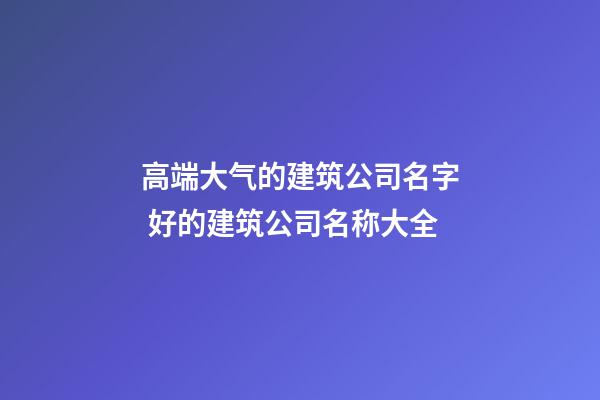 高端大气的建筑公司名字 好的建筑公司名称大全